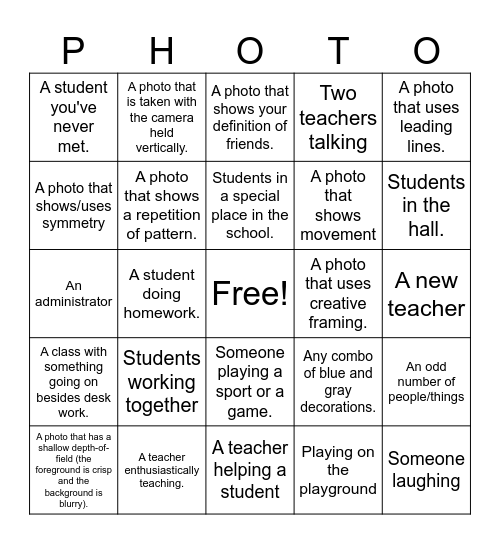 | P | H | O | T | O |
|---|---|---|---|---|
| A student you've never met. | A photo that is taken with the camera held vertically. | A photo that shows your definition of friends. | Two teachers talking | A photo that uses leading lines. |
| A photo that shows/uses symmetry | A photo that shows a repetition of pattern. | Students in a special place in the school. | A photo that shows movement | Students in the hall. |
| An administrator | A student doing homework. | Free! | A photo that uses creative framing. | A new teacher |
| A class with something going on besides desk work. | Students working together | Someone playing a sport or a game. | Any combo of blue and gray decorations. | An odd number of people/things |
| A photo that has a shallow depth-of-field (the foreground is crisp and the background is blurry). | A teacher enthusiastically teaching. | A teacher helping a student | Playing on the playground | Someone laughing |